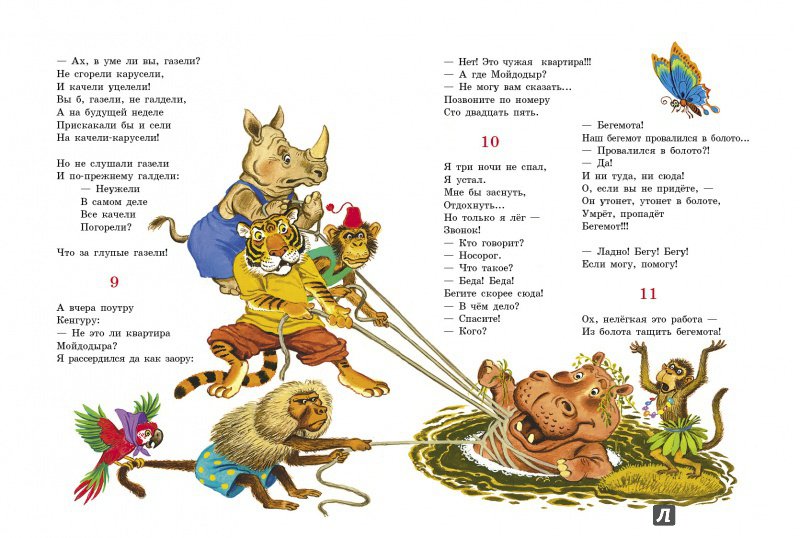 — Ах, в уме ли вы, газели?
Не сгорели карусели,
И качели уцелели!
Вы б, газели, не галдели,
А на будущей неделе
Прискакали бы и сели
На качели-карусели!

Но не слушали газели
И по-прежнему галдели:
— Неужели
В самом деле
Все качели
Погорели?

Что за глупые газели!

9

А вчера поутру
Кенгуру:
— Не это ли квартира
Мойдодыра?
Я рассердился да как заору:

— Нет! Это чужая квартира!!!
— А где Мойдодыр?
— Не могу вам сказать...
Позвоните по номеру
Сто двадцать пять.

10

Я три ночи не спал,
Я устал.
Мне бы заснуть,
Отдохнуть...
Но только я лёг —
Звонок!
— Кто говорит?
— Носорог.
— Что такое?
— Беда! Беда!
Бегите скорее сюда!
— В чём дело?
— Спасите!
— Кого?

— Бегемота!
Наш бегемот провалился в болото...
— Провалился в болото?!
— Да!
И ни туда, ни сюда!
О, если вы не придёте, —
Он утонет, утонет в болоте,
Умрёт, пропадёт
Бегемот!!!

— Ладно! Бегу! Бегу!
Если могу, помогу!

11

Ох, нелёгкая это работа —
Из болота тащить бегемота!